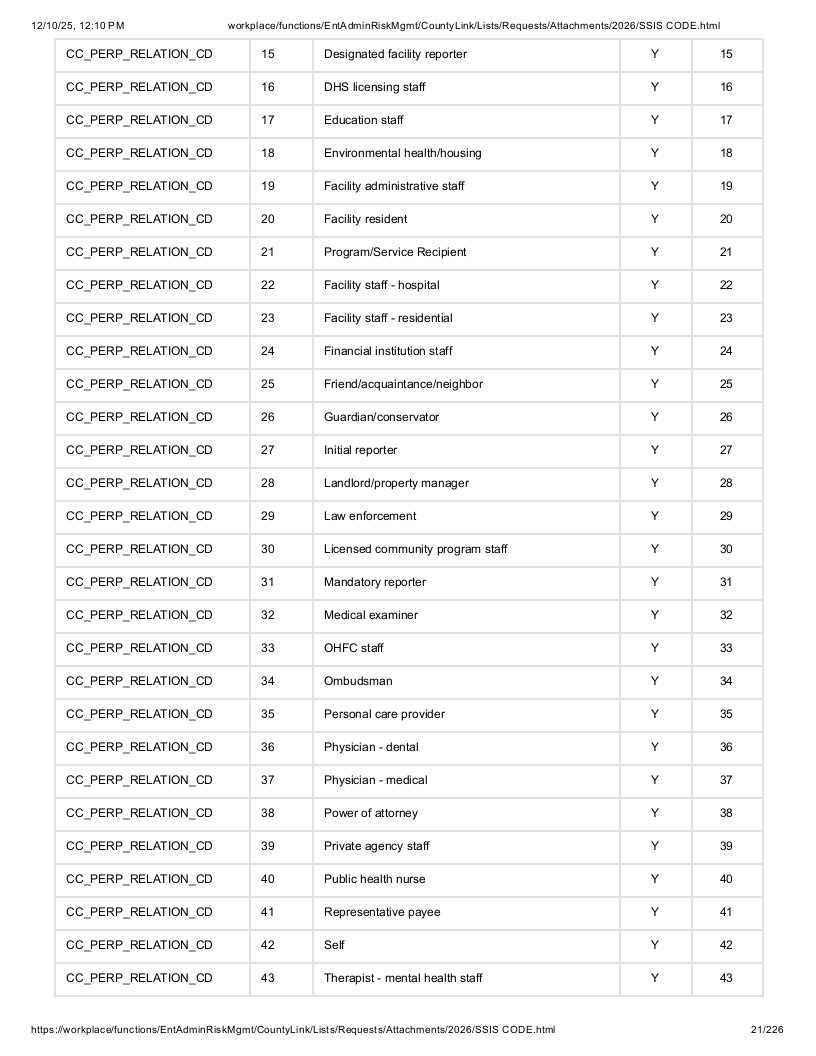 12/10/25, 12:10 PM workplace/functions/EntAdminRiskMgmt/CountyLink/Lists/Requests/Attachments/2026/SSIS CODE.html

| CC_PERP_RELATION_CD | 15 | Designated facility reporter | Y | 15 |
|---|---|---|---|---|
| CC_PERP_RELATION_CD | 16 | DHS licensing staff | Y | 16 |
| CC_PERP_RELATION_CD | 17 | Education staff | Y | 17 |
| CC_PERP_RELATION_CD | 18 | Environmental health/housing | Y | 18 |
| CC_PERP_RELATION_CD | 19 | Facility administrative staff | Y | 19 |
| CC_PERP_RELATION_CD | 20 | Facility resident | Y | 20 |
| CC_PERP_RELATION_CD | 21 | Program/Service Recipient | Y | 21 |
| CC_PERP_RELATION_CD | 22 | Facility staff - hospital | Y | 22 |
| CC_PERP_RELATION_CD | 23 | Facility staff - residential | Y | 23 |
| CC_PERP_RELATION_CD | 24 | Financial institution staff | Y | 24 |
| CC_PERP_RELATION_CD | 25 | Friend/acquaintance/neighbor | Y | 25 |
| CC_PERP_RELATION_CD | 26 | Guardian/conservator | Y | 26 |
| CC_PERP_RELATION_CD | 27 | Initial reporter | Y | 27 |
| CC_PERP_RELATION_CD | 28 | Landlord/property manager | Y | 28 |
| CC_PERP_RELATION_CD | 29 | Law enforcement | Y | 29 |
| CC_PERP_RELATION_CD | 30 | Licensed community program staff | Y | 30 |
| CC_PERP_RELATION_CD | 31 | Mandatory reporter | Y | 31 |
| CC_PERP_RELATION_CD | 32 | Medical examiner | Y | 32 |
| CC_PERP_RELATION_CD | 33 | OHFC staff | Y | 33 |
| CC_PERP_RELATION_CD | 34 | Ombudsman | Y | 34 |
| CC_PERP_RELATION_CD | 35 | Personal care provider | Y | 35 |
| CC_PERP_RELATION_CD | 36 | Physician - dental | Y | 36 |
| CC_PERP_RELATION_CD | 37 | Physician - medical | Y | 37 |
| CC_PERP_RELATION_CD | 38 | Power of attorney | Y | 38 |
| CC_PERP_RELATION_CD | 39 | Private agency staff | Y | 39 |
| CC_PERP_RELATION_CD | 40 | Public health nurse | Y | 40 |
| CC_PERP_RELATION_CD | 41 | Representative payee | Y | 41 |
| CC_PERP_RELATION_CD | 42 | Self | Y | 42 |
| CC_PERP_RELATION_CD | 43 | Therapist - mental health staff | Y | 43 |

https://workplace/functions/EntAdminRiskMgmt/CountyLink/Lists/Requests/Attachments/2026/SSIS CODE.html 21/226